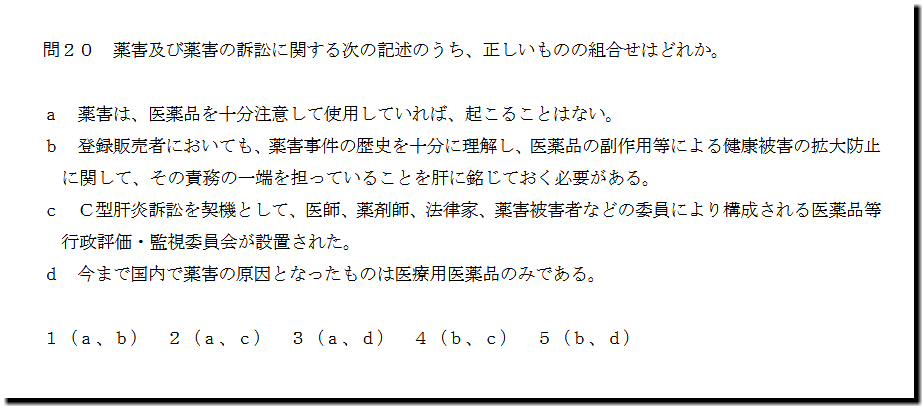 問２０ 薬害及び薬害の訴訟に関する次の記述のうち、正しいものの組合せはどれか。

a 薬害は、医薬品を十分注意して使用していれば、起こることはない。

b 登録販売者においても、薬害事件の歴史を十分に理解し、医薬品の副作用等による健康被害の拡大防止に関して、その責務の一端を担っていることを肝に銘じておく必要がある。

c C型肝炎訴訟を契機として、医師、薬剤師、法律家、薬害被害者などの委員により構成される医薬品等行政評価・監視委員会が設置された。

d 今まで国内で薬害の原因となったものは医療用医薬品のみである。

1（a、b） 2（a、c） 3（a、d） 4（b、c） 5（b、d）